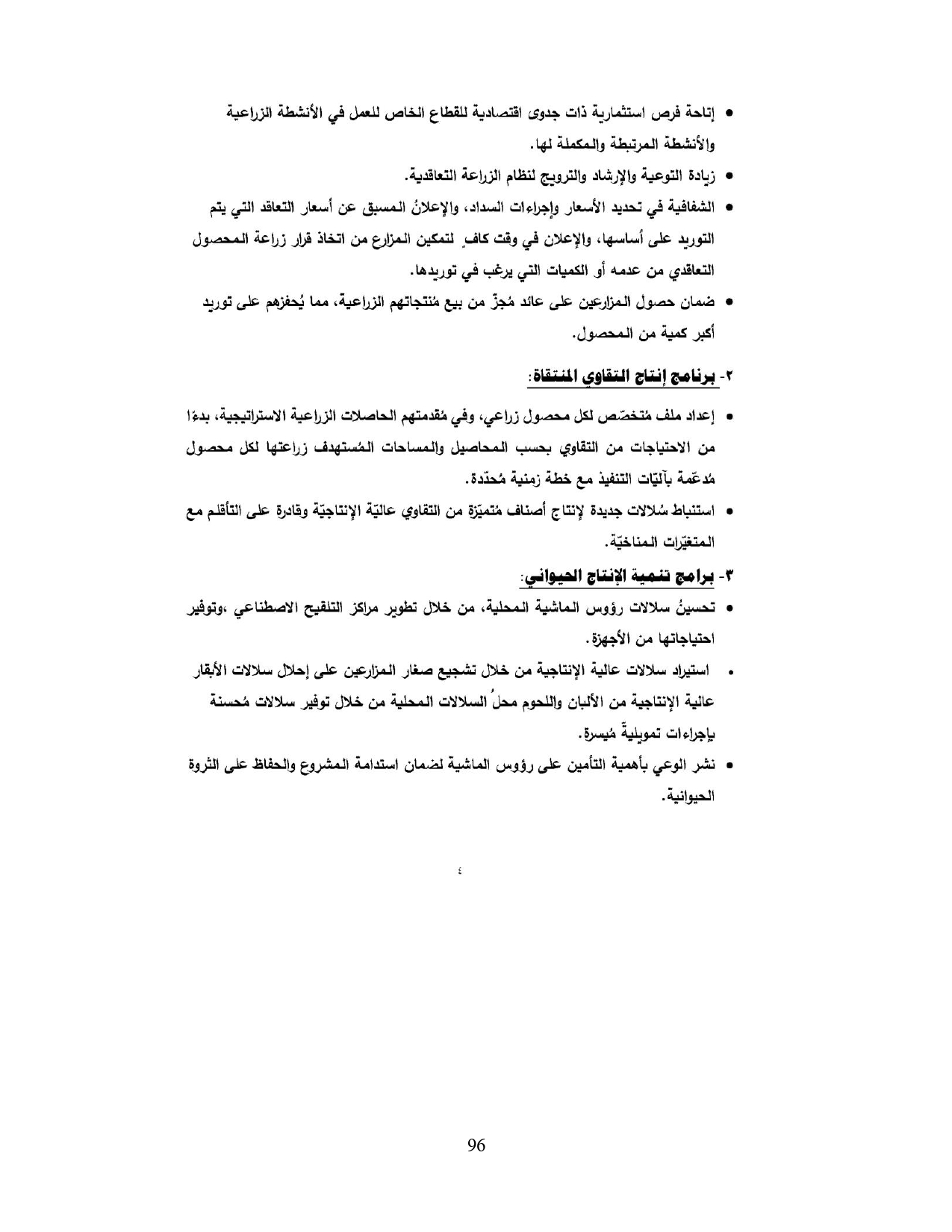 • إتاحة فرص استثمارية ذات جدوى اقتصادية للقطاع الخاص للعمل في الأنشطة الزراعية والأنشطة المرتبطة والمكملة لها.

• زيادة التوعية والإرشاد والترويج لنظام الزراعة التعاقدية.

• الشفافية في تحديد الأسعار وإجراءات السداد، والإعلانُ المسبق عن أسعار التعاقد التي يتم التوريد على أساسها، والإعلان في وقت كافٍ لتمكين المزارع من اتخاذ قرار زراعة المحصول التعاقدي من عدمه أو الكميات التي يرغب في توريدها.

• ضمان حصول المزارعين على عائد مُجزٍ من بيع مُنتجاتهم الزراعية، مما يُحفزهم على توريد أكبر كمية من المحصول.

٢- برنامج إنتاج التقاوي المنتقاة:

• إعداد ملف مُتخصّص لكل محصول زراعي، وفي مُقدمتهم الحاصلات الزراعية الاستراتيجية، بدءًا من الاحتياجات من التقاوي بحسب المحاصيل والمساحات المُستهدف زراعتها لكل محصول مُدعّمة بآليّات التنفيذ مع خطة زمنية مُحدّدة.

• استنباط سُلالات جديدة لإنتاج أصناف مُتميّزة من التقاوي عاليّة الإنتاجيّة وقادرة على التأقلم مع المتغيّرات المناخيّة.

٣- برامج تنمية الإنتاج الحيواني:

• تحسينُ سلالات رؤوس الماشية المحلية، من خلال تطوير مراكز التلقيح الاصطناعي ،وتوفير احتياجاتها من الأجهزة.

• استيراد سلالات عالية الإنتاجية من خلال تشجيع صغار المزارعين على إحلال سلالات الأبقار عالية الإنتاجية من الألبان واللحوم محلُ السلالات المحلية من خلال توفير سلالات مُحسنة بإجراءات تمويليةً مُيسرة.

• نشر الوعي بأهمية التأمين على رؤوس الماشية لضمان استدامة المشروع والحفاظ على الثروة الحيوانية.

٤

96